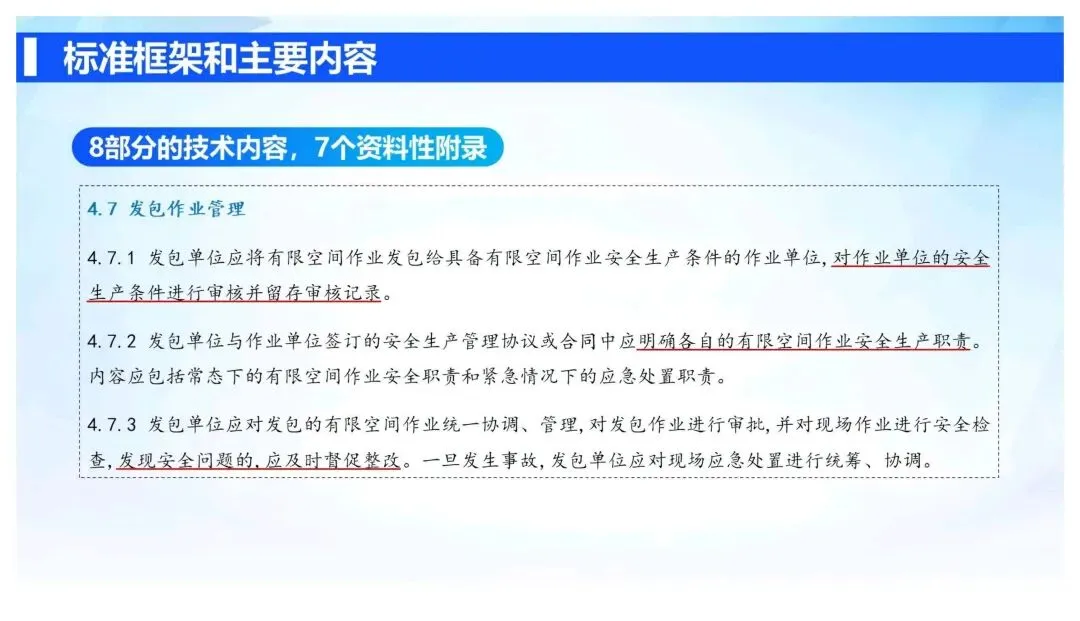 标准框架和主要内容

8部分的技术内容，7个资料性附录

4.7 发包作业管理

4.7.1 发包单位应将有限空间作业发包给具备有限空间作业安全生产条件的作业单位，对作业单位的安全生产条件进行审核并留存审核记录。

4.7.2 发包单位与作业单位签订的安全生产管理协议或合同中应明确各自的有限空间作业安全生产职责。内容应包括常态下的有限空间作业安全职责和紧急情况下的应急处置职责。

4.7.3 发包单位应对发包的有限空间作业统一协调、管理，对发包作业进行审批，并对现场作业进行安全检查，发现安全问题的，应及时督促整改。一旦发生事故，发包单位应对现场应急处置进行统筹、协调。